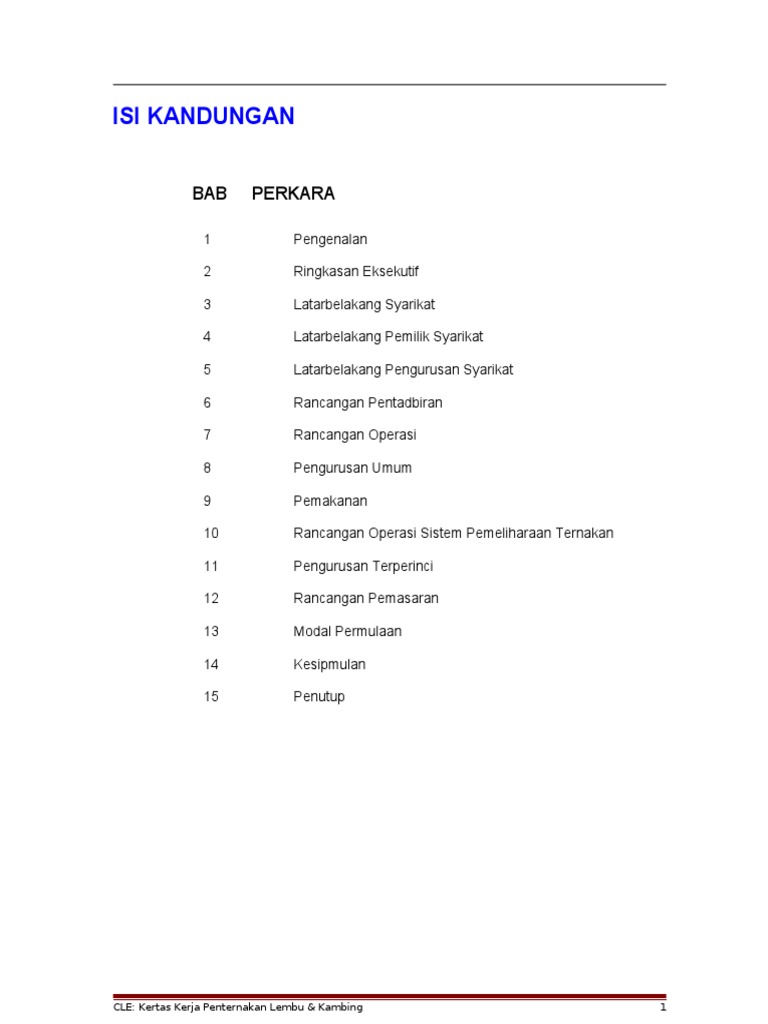 ISI KANDUNGAN

| BAB | PERKARA |
|---|---|
| 1 | Pengenalan |
| 2 | Ringkasan Eksekutif |
| 3 | Latarbelakang Syarikat |
| 4 | Latarbelakang Pemilik Syarikat |
| 5 | Latarbelakang Pengurusan Syarikat |
| 6 | Rancangan Pentadbiran |
| 7 | Rancangan Operasi |
| 8 | Pengurusan Umum |
| 9 | Pemakanan |
| 10 | Rancangan Operasi Sistem Pemeliharaan Ternakan |
| 11 | Pengurusan Terperinci |
| 12 | Rancangan Pemasaran |
| 13 | Modal Permulaan |
| 14 | Kesipmulan |
| 15 | Penutup |

CLE: Kertas Kerja Penternakan Lembu & Kambing 1